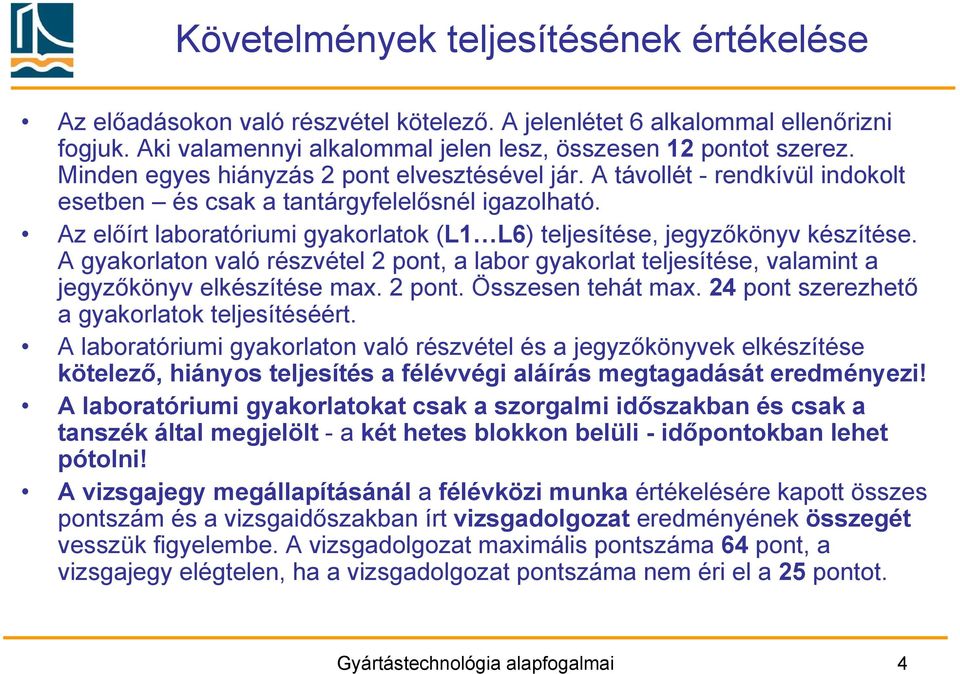 Követelmények teljesítésének értékelése

• Az előadásokon való részvétel kötelező. A jelenlétet 6 alkalommal ellenőrizni fogjuk. Aki valamennyi alkalommal jelen lesz, összesen 12 pontot szerez. Minden egyes hiányzás 2 pont elvesztésével jár. A távollét - rendkívül indokolt esetben – és csak a tantárgyfelelősnél igazolható.

• Az előírt laboratóriumi gyakorlatok (L1…L6) teljesítése, jegyzőkönyv készítése. A gyakorlaton való részvétel 2 pont, a labor gyakorlat teljesítése, valamint a jegyzőkönyv elkészítése max. 2 pont. Összesen tehát max. 24 pont szerezhető a gyakorlatok teljesítéséért.

• A laboratóriumi gyakorlaton való részvétel és a jegyzőkönyvek elkészítése kötelező, hiányos teljesítés a félévvégi aláírás megtagadását eredményezi!

• A laboratóriumi gyakorlatokat csak a szorgalmi időszakban és csak a tanszék által megjelölt - a két hetes blokkon belüli - időpontokban lehet pótolni!

• A vizsgajegy megállapításánál a félévközi munka értékelésére kapott összes pontszám és a vizsgaidőszakban írt vizsgadolgozat eredményének összegét vesszük figyelembe. A vizsgadolgozat maximális pontszáma 64 pont, a vizsgajegy elégtelen, ha a vizsgadolgozat pontszáma nem éri el a 25 pontot.

Gyártástechnológia alapfogalmai 4